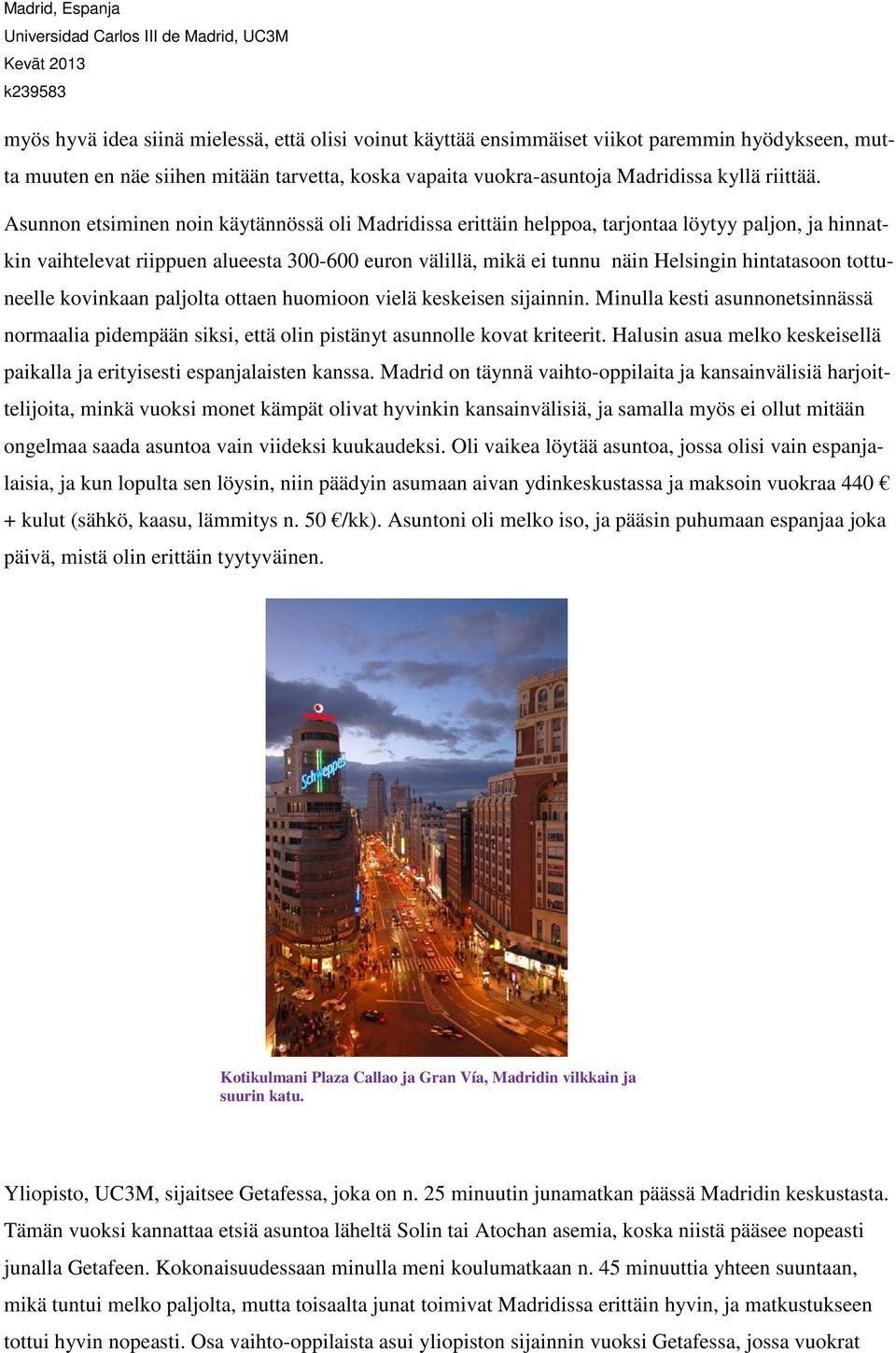 Madrid, Espanja
Universidad Carlos III de Madrid, UC3M
Kevät 2013
k239583

myös hyvä idea siinä mielessä, että olisi voinut käyttää ensimmäiset viikot paremmin hyödykseen, mutta muuten en näe siihen mitään tarvetta, koska vapaita vuokra-asuntoja Madridissa kyllä riittää.

Asunnon etsiminen noin käytännössä oli Madridissa erittäin helppoa, tarjontaa löytyy paljon, ja hinnatkin vaihtelevat riippuen alueesta 300-600 euron välillä, mikä ei tunnu näin Helsingin hintatasoon tottuneelle kovinkaan paljolta ottaen huomioon vielä keskeisen sijainnin. Minulla kesti asunnonetsinnässä normaalia pidempään siksi, että olin pistänyt asunnolle kovat kriteerit. Halusin asua melko keskeisellä paikalla ja erityisesti espanjalaisten kanssa. Madrid on täynnä vaihto-oppilaita ja kansainvälisiä harjoittelijoita, minkä vuoksi monet kämpät olivat hyvinkin kansainvälisiä, ja samalla myös ei ollut mitään ongelmaa saada asuntoa vain viideksi kuukaudeksi. Oli vaikea löytää asuntoa, jossa olisi vain espanjalaisia, ja kun lopulta sen löysin, niin päädyin asumaan aivan ydinkeskustassa ja maksoin vuokraa 440 € + kulut (sähkö, kaasu, lämmitys n. 50 €/kk). Asuntoni oli melko iso, ja pääsin puhumaan espanjaa joka päivä, mistä olin erittäin tyytyväinen.

Schweppes

Kotikulmani Plaza Callao ja Gran Vía, Madridin vilkkain ja suurin katu.

Yliopisto, UC3M, sijaitsee Getafessa, joka on n. 25 minuutin junamatkan päässä Madridin keskustasta. Tämän vuoksi kannattaa etsiä asuntoa läheltä Solin tai Atochan asemia, koska niistä pääsee nopeasti junalla Getafeen. Kokonaisuudessaan minulla meni koulumatkaan n. 45 minuuttia yhteen suuntaan, mikä tuntui melko paljolta, mutta toisaalta junat toimivat Madridissa erittäin hyvin, ja matkustukseen tottui hyvin nopeasti. Osa vaihto-oppilaista asui yliopiston sijainnin vuoksi Getafessa, jossa vuokrat